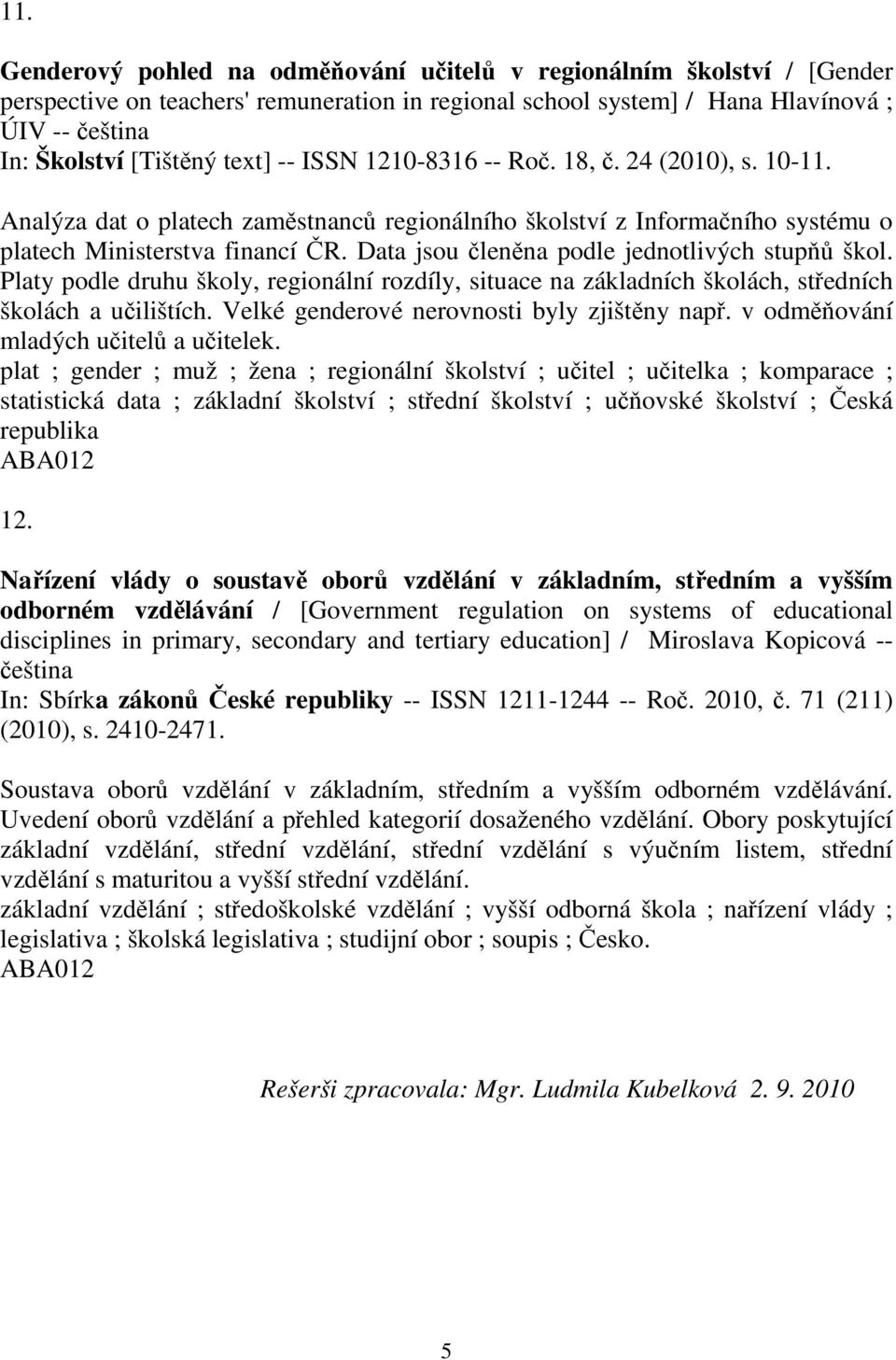 11.

Genderový pohled na odměňování učitelů v regionálním školství / [Gender perspective on teachers' remuneration in regional school system] / Hana Hlavínová ; ÚIV -- čeština
In: Školství [Tištěný text] -- ISSN 1210-8316 -- Roč. 18, č. 24 (2010), s. 10-11.

Analýza dat o platech zaměstnanců regionálního školství z Informačního systému o platech Ministerstva financí ČR. Data jsou členěna podle jednotlivých stupňů škol. Platy podle druhu školy, regionální rozdíly, situace na základních školách, středních školách a učilištích. Velké genderové nerovnosti byly zjištěny např. v odměňování mladých učitelů a učitelek.
plat ; gender ; muž ; žena ; regionální školství ; učitel ; učitelka ; komparace ; statistická data ; základní školství ; střední školství ; učňovské školství ; Česká republika
ABA012

12.

Nařízení vlády o soustavě oborů vzdělání v základním, středním a vyšším odborném vzdělávání / [Government regulation on systems of educational disciplines in primary, secondary and tertiary education] / Miroslava Kopicová -- čeština
In: Sbírka zákonů České republiky -- ISSN 1211-1244 -- Roč. 2010, č. 71 (211) (2010), s. 2410-2471.

Soustava oborů vzdělání v základním, středním a vyšším odborném vzdělávání. Uvedení oborů vzdělání a přehled kategorií dosaženého vzdělání. Obory poskytující základní vzdělání, střední vzdělání, střední vzdělání s výučním listem, střední vzdělání s maturitou a vyšší střední vzdělání.
základní vzdělání ; středoškolské vzdělání ; vyšší odborná škola ; nařízení vlády ; legislativa ; školská legislativa ; studijní obor ; soupis ; Česko.
ABA012

Rešerši zpracovala: Mgr. Ludmila Kubelková 2. 9. 2010

5